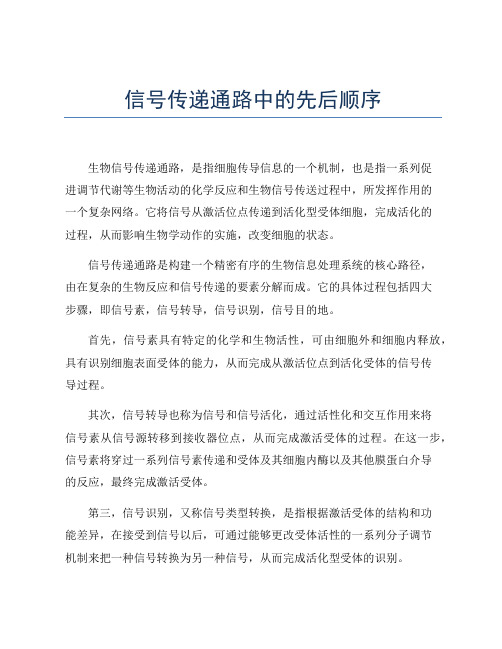 信号传递通路中的先后顺序

生物信号传递通路，是指细胞传导信息的一个机制，也是指一系列促进调节代谢等生物活动的化学反应和生物信号传送过程中，所发挥作用的一个复杂网络。它将信号从激活位点传递到活化型受体细胞，完成活化的过程，从而影响生物学动作的实施，改变细胞的状态。

信号传递通路是构建一个精密有序的生物信息处理系统的核心路径，由在复杂的生物反应和信号传递的要素分解而成。它的具体过程包括四大步骤，即信号素，信号转导，信号识别，信号目的地。

首先，信号素具有特定的化学和生物活性，可由细胞外和细胞内释放，具有识别细胞表面受体的能力，从而完成从激活位点到活化受体的信号传导过程。

其次，信号转导也称为信号和信号活化，通过活性化和交互作用来将信号素从信号源转移到接收器位点，从而完成激活受体的过程。在这一步，信号素将穿过一系列信号素传递和受体及其细胞内酶以及其他膜蛋白介导的反应，最终完成激活受体。

第三，信号识别，又称信号类型转换，是指根据激活受体的结构和功能差异，在接受到信号以后，可通过能够更改受体活性的一系列分子调节机制来把一种信号转换为另一种信号，从而完成活化型受体的识别。